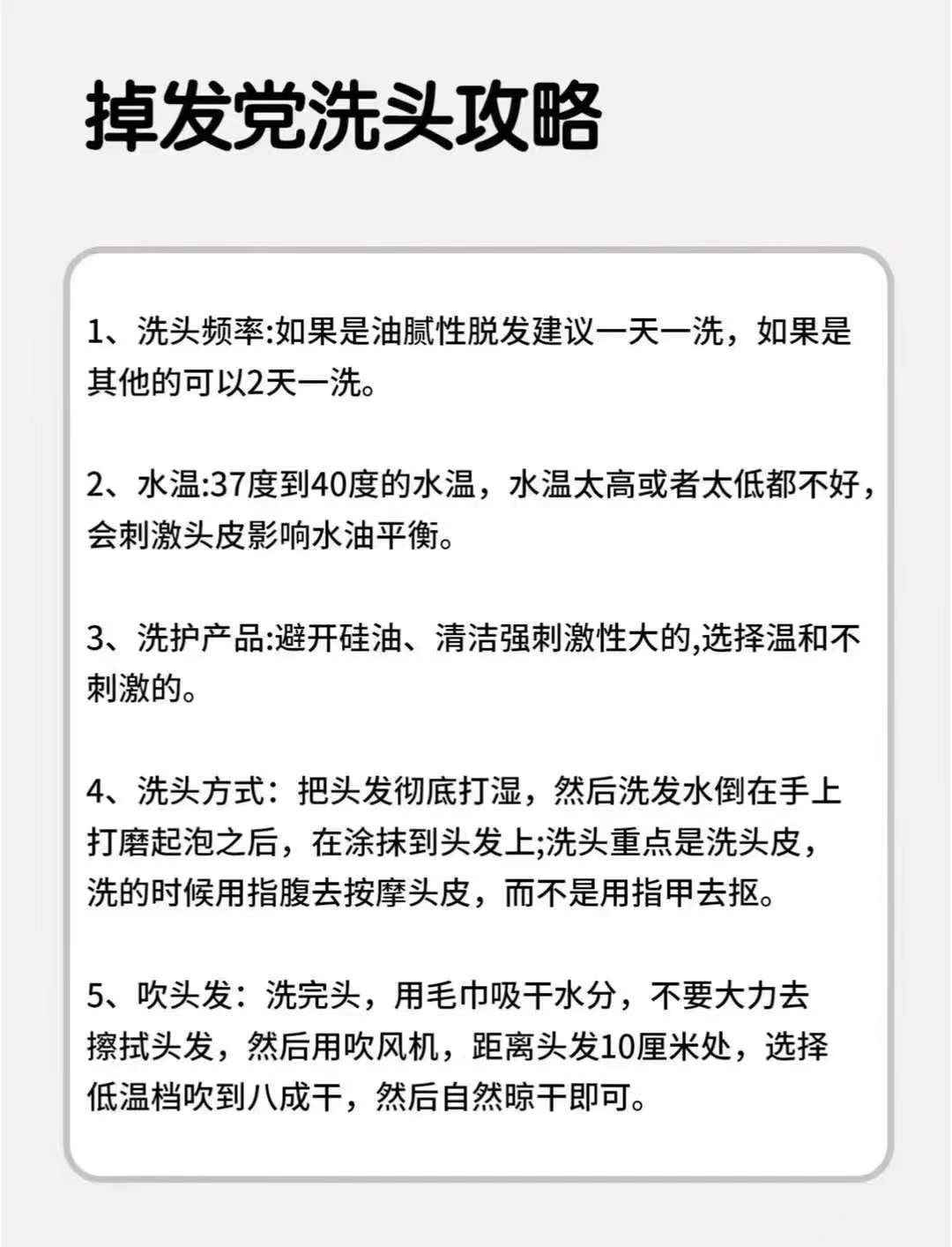 掉发党洗头攻略

1、洗头频率:如果是油腻性脱发建议一天一洗，如果是其他的可以2天一洗。

2、水温:37度到40度的水温，水温太高或者太低都不好，会刺激头皮影响水油平衡。

3、洗护产品:避开硅油、清洁强刺激性大的,选择温和不刺激的。

4、洗头方式：把头发彻底打湿，然后洗发水倒在手上打磨起泡之后，在涂抹到头发上;洗头重点是洗头皮，洗的时候用指腹去按摩头皮，而不是用指甲去抠。

5、吹头发：洗完头，用毛巾吸干水分，不要大力去擦拭头发，然后用吹风机，距离头发10厘米处，选择低温档吹到八成干，然后自然晾干即可。